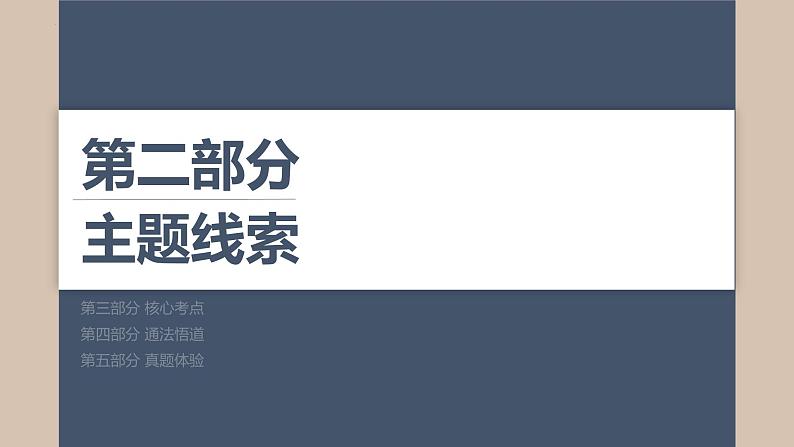 第二部分
主题线索

第三部分 核心考点
第四部分 通法悟道
第五部分 真题体验